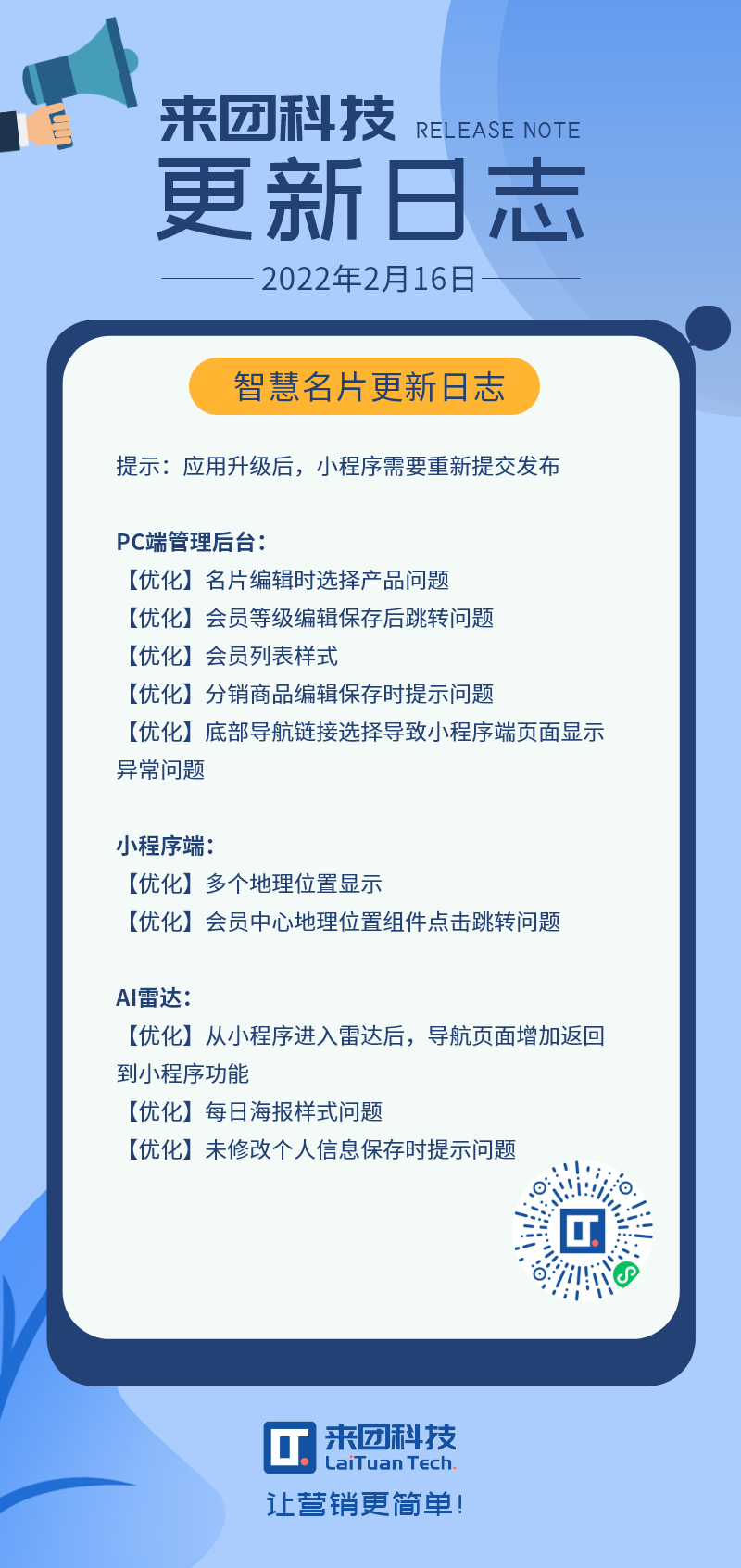 来团科技 RELEASE NOTE

更新日志

2022年2月16日

智慧名片更新日志

提示：应用升级后，小程序需要重新提交发布

PC端管理后台：
【优化】名片编辑时选择产品问题
【优化】会员等级编辑保存后跳转问题
【优化】会员列表样式
【优化】分销商品编辑保存时提示问题
【优化】底部导航链接选择导致小程序端页面显示异常问题

小程序端：
【优化】多个地理位置显示
【优化】会员中心地理位置组件点击跳转问题

AI雷达：
【优化】从小程序进入雷达后，导航页面增加返回到小程序功能
【优化】每日海报样式问题
【优化】未修改个人信息保存时提示问题

来团科技
LaiTuan Tech.

让营销更简单!